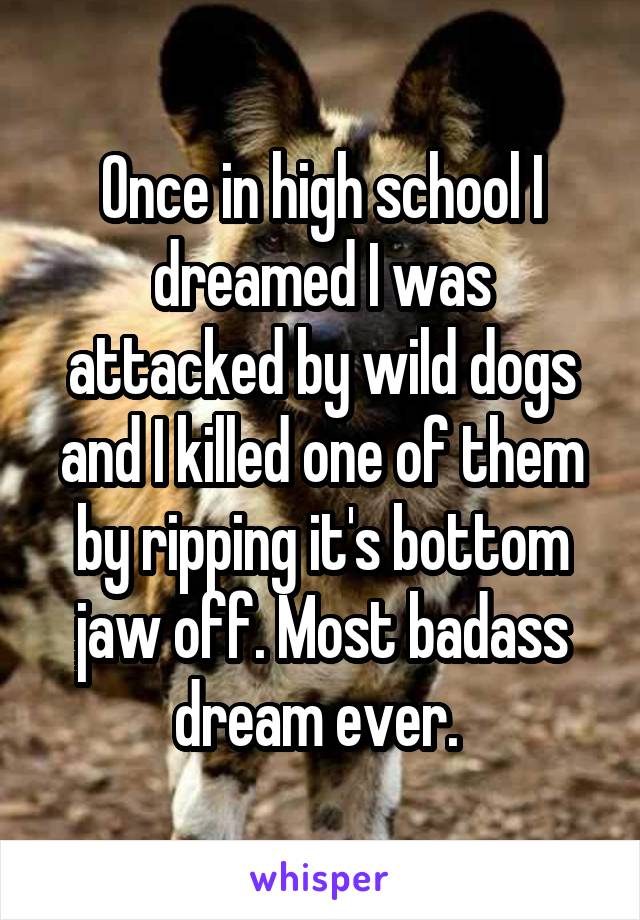 Once in high school I dreamed I was attacked by wild dogs and I killed one of them by ripping it's bottom jaw off. Most badass dream ever.

whisper